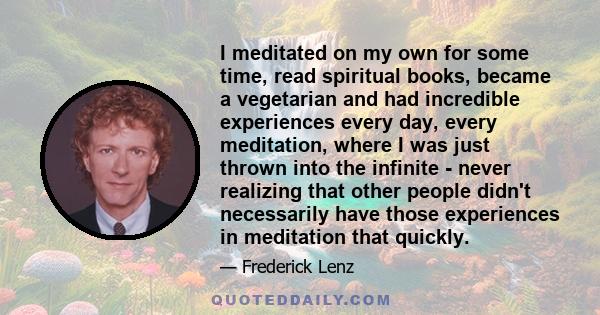 I meditated on my own for some time, read spiritual books, became a vegetarian and had incredible experiences every day, every meditation, where I was just thrown into the infinite - never realizing that other people didn't necessarily have those experiences in meditation that quickly.

— Frederick Lenz

QUOTEDDAILY.COM